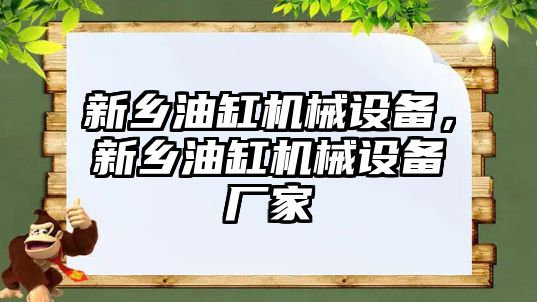 新乡油缸机械设备，新乡油缸机械设备厂家